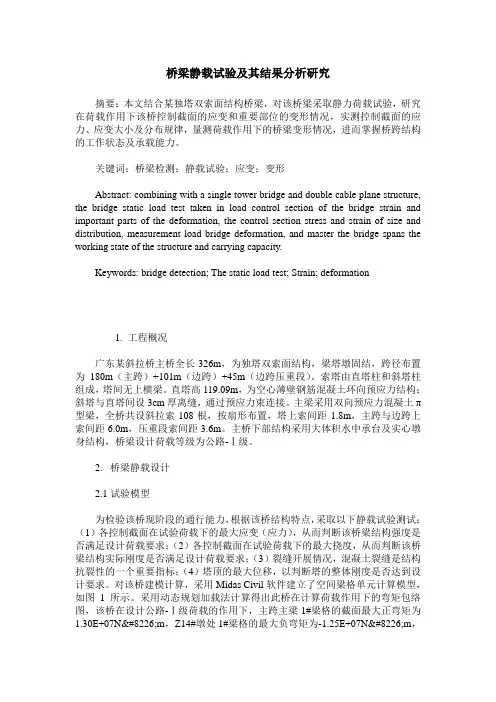 桥梁静载试验及其结果分析研究

摘要：本文结合某独塔双索面结构桥梁，对该桥梁采取静力荷载试验，研究在荷载作用下该桥控制截面的应变和重要部位的变形情况，实测控制截面的应力、应变大小及分布规律，量测荷载作用下的桥梁变形情况，进而掌握桥跨结构的工作状态及承载能力。

关键词：桥梁检测；静载试验；应变；变形

Abstract: combining with a single tower bridge and double cable plane structure, the bridge static load test taken in load control section of the bridge strain and important parts of the deformation, the control section stress and strain of size and distribution, measurement load bridge deformation, and master the bridge spans the working state of the structure and carrying capacity.

Keywords: bridge detection; The static load test; Strain; deformation

1. 工程概况

广东某斜拉桥主桥全长 326m，为独塔双索面结构，梁塔墩固结，跨径布置为 180m（主跨）+101m（边跨）+45m（边跨压重段）。索塔由直塔柱和斜塔柱组成，塔间无上横梁。直塔高 119.09m，为空心薄壁钢筋混凝土环向预应力结构；斜塔与直塔间设 3cm 厚离缝，通过预应力束连接。主梁采用双向预应力混凝土 π 型梁，全桥共设斜拉索 108 根，按扇形布置，塔上索间距 1.8m，主跨与边跨上索间距 6.0m，压重段索间距 3.6m。主桥下部结构采用大体积水中承台及实心墩身结构，桥梁设计荷载等级为公路-Ⅰ级。

2. 桥梁静载设计

2.1 试验模型

为检验该桥现阶段的通行能力，根据该桥结构特点，采取以下静载试验测试：（1）各控制截面在试验荷载下的最大应变（应力），从而判断该桥梁结构强度是否满足设计荷载要求；（2）各控制截面在试验荷载下的最大挠度，从而判断该桥梁结构实际刚度是否满足设计荷载要求；（3）裂缝开展情况，混凝土裂缝是结构抗裂性的一个重要指标；（4）塔顶的最大位移，以判断塔的整体刚度是否达到设计要求。对该桥建模计算，采用 Midas Civil 软件建立了空间梁格单元计算模型，如图 1 所示。采用动态规划加载法计算得出此桥在计算荷载作用下的弯矩包络图，该桥在设计公路-Ⅰ级荷载的作用下，主跨主梁 1#梁格的截面最大正弯矩为 1.30E+07N&#8226;m，Z14#墩处 1#梁格的最大负弯矩为-1.25E+07N&#8226;m，